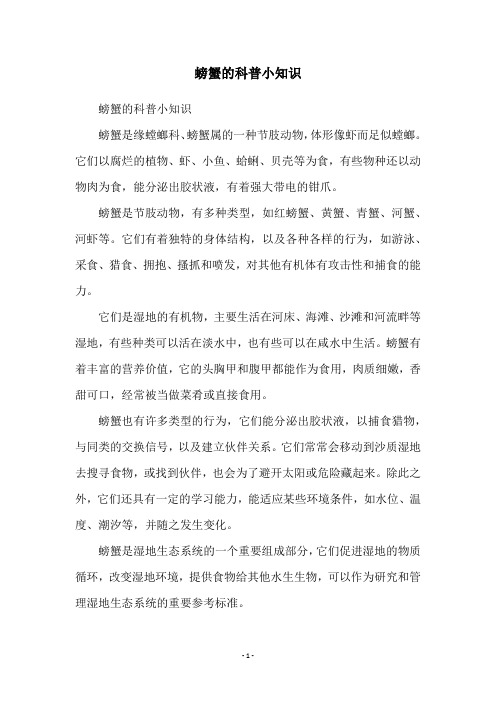 螃蟹的科普小知识

螃蟹的科普小知识

螃蟹是缘螳螂科、螃蟹属的一种节肢动物，体形像虾而足似螳螂。它们以腐烂的植物、虾、小鱼、蛤蜊、贝壳等为食，有些物种还以动物肉为食，能分泌出胶状液，有着强大带电的钳爪。

螃蟹是节肢动物，有多种类型，如红螃蟹、黄蟹、青蟹、河蟹、河虾等。它们有着独特的身体结构，以及各种各样的行为，如游泳、采食、猎食、拥抱、搔抓和喷发，对其他有机体有攻击性和捕食的能力。

它们是湿地的有机物，主要生活在河床、海滩、沙滩和河流畔等湿地，有些种类可以活在淡水中，也有些可以在咸水中生活。螃蟹有着丰富的营养价值，它的头胸甲和腹甲都能作为食用，肉质细嫩，香甜可口，经常被当做菜肴或直接食用。

螃蟹也有许多类型的行为，它们能分泌出胶状液，以捕食猎物，与同类的交换信号，以及建立伙伴关系。它们常常会移动到沙质湿地去搜寻食物，或找到伙伴，也会为了避开太阳或危险藏起来。除此之外，它们还具有一定的学习能力，能适应某些环境条件，如水位、温度、潮汐等，并随之发生变化。

螃蟹是湿地生态系统的一个重要组成部分，它们促进湿地的物质循环，改变湿地环境，提供食物给其他水生生物，可以作为研究和管理湿地生态系统的重要参考标准。

- 1 -